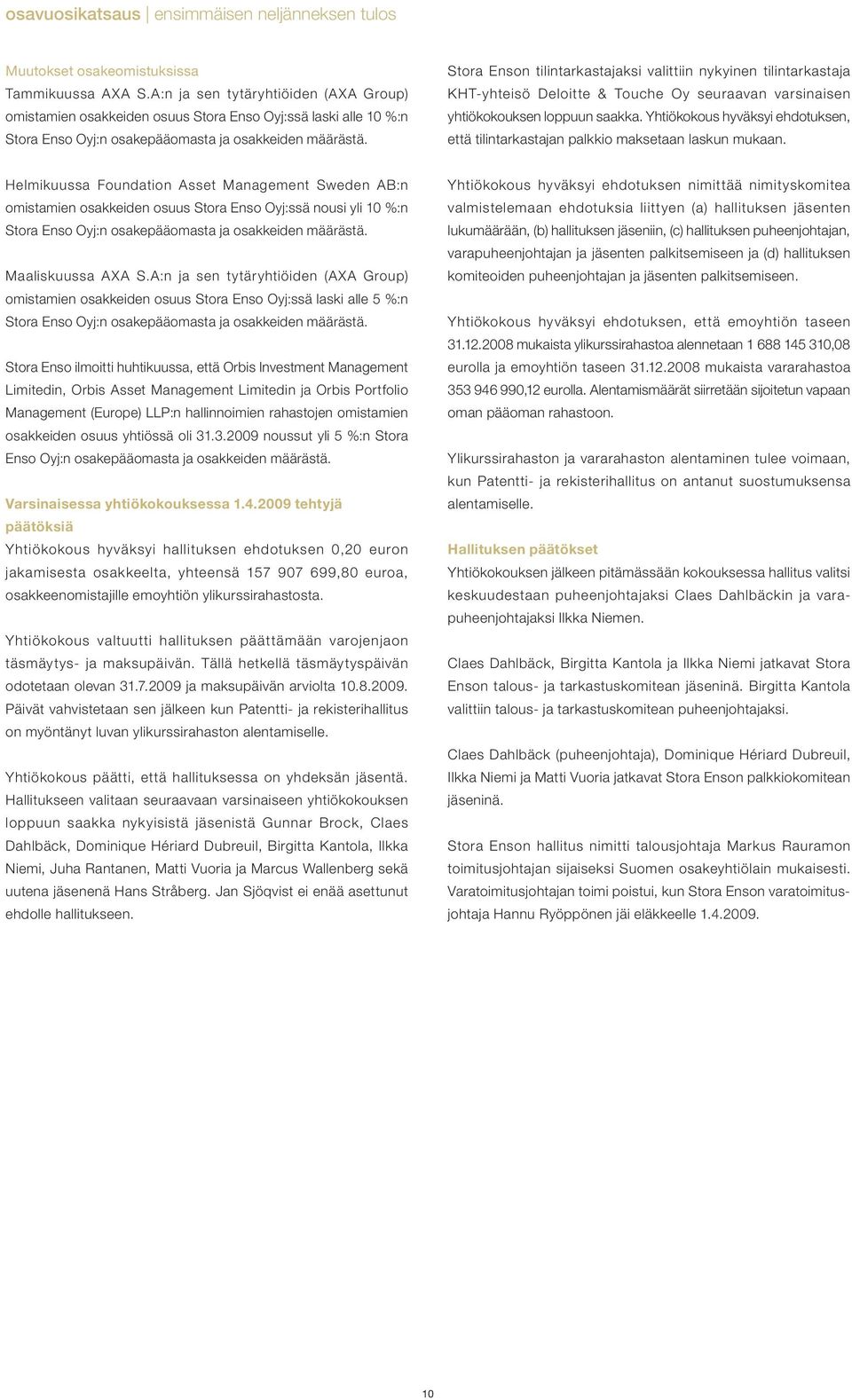 osavuosikatsaus | ensimmäisen neljänneksen tulos

Muutokset osakeomistuksissa
Tammikuussa AXA S.A:n ja sen tytäryhtiöiden (AXA Group) omistamien osakkeiden osuus Stora Enso Oyj:ssä laski alle 10 %:n Stora Enso Oyj:n osakepääomasta ja osakkeiden määrästä.

Helmikuussa Foundation Asset Management Sweden AB:n omistamien osakkeiden osuus Stora Enso Oyj:ssä nousi yli 10 %:n Stora Enso Oyj:n osakepääomasta ja osakkeiden määrästä.

Maaliskuussa AXA S.A:n ja sen tytäryhtiöiden (AXA Group) omistamien osakkeiden osuus Stora Enso Oyj:ssä laski alle 5 %:n Stora Enso Oyj:n osakepääomasta ja osakkeiden määrästä.

Stora Enso ilmoitti huhtikuussa, että Orbis Investment Management Limitedin, Orbis Asset Management Limitedin ja Orbis Portfolio Management (Europe) LLP:n hallinnoimien rahastojen omistamien osakkeiden osuus yhtiössä oli 31.3.2009 noussut yli 5 %:n Stora Enso Oyj:n osakepääomasta ja osakkeiden määrästä.

Varsinaisessa yhtiökokouksessa 1.4.2009 tehtyjä päätöksiä
Yhtiökokous hyväksyi hallituksen ehdotuksen 0,20 euron jakamisesta osakkeelta, yhteensä 157 907 699,80 euroa, osakkeenomistajille emoyhtiön ylikurssirahastosta.

Yhtiökokous valtuutti hallituksen päättämään varojenjaon täsmäytys- ja maksupäivän. Tällä hetkellä täsmäytyspäivän odotetaan olevan 31.7.2009 ja maksupäivän arviolta 10.8.2009. Päivät vahvistetaan sen jälkeen kun Patentti- ja rekisterihallitus on myöntänyt luvan ylikurssirahaston alentamiselle.

Yhtiökokous päätti, että hallituksessa on yhdeksän jäsentä. Hallitukseen valitaan seuraavaan varsinaiseen yhtiökokouksen loppuun saakka nykyisistä jäsenistä Gunnar Brock, Claes Dahlbäck, Dominique Hériard Dubreuil, Birgitta Kantola, Ilkka Niemi, Juha Rantanen, Matti Vuoria ja Marcus Wallenberg sekä uutena jäsenenä Hans Stråberg. Jan Sjöqvist ei enää asettunut ehdolle hallitukseen.

Stora Enson tilintarkastajaksi valittiin nykyinen tilintarkastaja KHT-yhteisö Deloitte & Touche Oy seuraavan varsinaisen yhtiökokouksen loppuun saakka. Yhtiökokous hyväksyi ehdotuksen, että tilintarkastajan palkkio maksetaan laskun mukaan.

Yhtiökokous hyväksyi ehdotuksen nimittää nimityskomitea valmistelemaan ehdotuksia liittyen (a) hallituksen jäsenten lukumäärään, (b) hallituksen jäseniin, (c) hallituksen puheenjohtajan, varapuheenjohtajan ja jäsenten palkitsemiseen ja (d) hallituksen komiteoiden puheenjohtajan ja jäsenten palkitsemiseen.

Yhtiökokous hyväksyi ehdotuksen, että emoyhtiön taseen 31.12.2008 mukaista ylikurssirahastoa alennetaan 1 688 145 310,08 eurolla ja emoyhtiön taseen 31.12.2008 mukaista vararahastoa 353 946 990,12 eurolla. Alentamismäärät siirretään sijoitetun vapaan oman pääoman rahastoon.

Ylikurssirahaston ja vararahaston alentaminen tulee voimaan, kun Patentti- ja rekisterihallitus on antanut suostumuksensa alentamiselle.

Hallituksen päätökset
Yhtiökokouksen jälkeen pitämässään kokouksessa hallitus valitsi keskuudestaan puheenjohtajaksi Claes Dahlbäckin ja varapuheenjohtajaksi Ilkka Niemen.

Claes Dahlbäck, Birgitta Kantola ja Ilkka Niemi jatkavat Stora Enson talous- ja tarkastuskomitean jäseninä. Birgitta Kantola valittiin talous- ja tarkastuskomitean puheenjohtajaksi.

Claes Dahlbäck (puheenjohtaja), Dominique Hériard Dubreuil, Ilkka Niemi ja Matti Vuoria jatkavat Stora Enson palkkiokomitean jäseninä.

Stora Enson hallitus nimitti talousjohtaja Markus Rauramon toimitusjohtajan sijaiseksi Suomen osakeyhtiölain mukaisesti. Varatoimitusjohtajan toimi poistui, kun Stora Enson varatoimitusjohtaja Hannu Ryöppönen jäi eläkkeelle 1.4.2009.

10